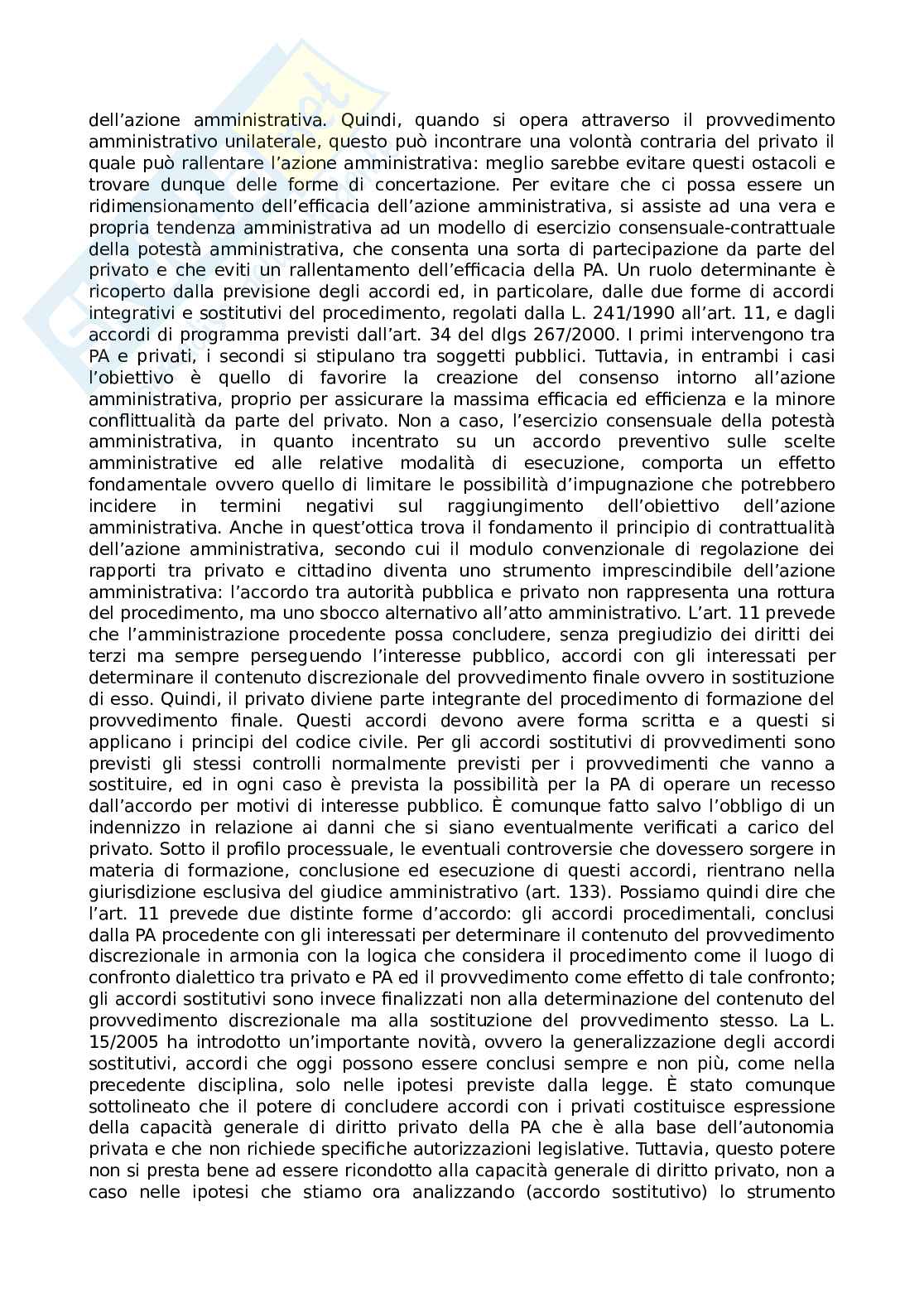 dell'azione amministrativa. Quindi, quando si opera attraverso il provvedimento amministrativo unilaterale, questo può incontrare una volontà contraria del privato il quale può rallentare l'azione amministrativa: meglio sarebbe evitare questi ostacoli e trovare dunque delle forme di concertazione. Per evitare che ci possa essere un ridimensionamento dell'efficacia dell'azione amministrativa, si assiste ad una vera e propria tendenza amministrativa ad un modello di esercizio consensuale-contrattuale della potestà amministrativa, che consenta una sorta di partecipazione da parte del privato e che eviti un rallentamento dell'efficacia della PA. Un ruolo determinante è ricoperto dalla previsione degli accordi ed, in particolare, dalle due forme di accordi integrativi e sostitutivi del procedimento, regolati dalla L. 241/1990 all'art. 11, e dagli accordi di programma previsti dall'art. 34 del dlgs 267/2000. I primi intervengono tra PA e privati, i secondi si stipulano tra soggetti pubblici. Tuttavia, in entrambi i casi l'obiettivo è quello di favorire la creazione del consenso intorno all'azione amministrativa, proprio per assicurare la massima efficacia ed efficienza e la minore conflittualità da parte del privato. Non a caso, l'esercizio consensuale della potestà amministrativa, in quanto incentrato su un accordo preventivo sulle scelte amministrative ed alle relative modalità di esecuzione, comporta un effetto fondamentale ovvero quello di limitare le possibilità d'impugnazione che potrebbero incidere in termini negativi sul raggiungimento dell'obiettivo dell'azione amministrativa. Anche in quest'ottica trova il fondamento il principio di contrattualità dell'azione amministrativa, secondo cui il modulo convenzionale di regolazione dei rapporti tra privato e cittadino diventa uno strumento imprescindibile dell'azione amministrativa: l'accordo tra autorità pubblica e privato non rappresenta una rottura del procedimento, ma uno sbocco alternativo all'atto amministrativo. L'art. 11 prevede che l'amministrazione procedente possa concludere, senza pregiudizio dei diritti dei terzi ma sempre perseguendo l'interesse pubblico, accordi con gli interessati per determinare il contenuto discrezionale del provvedimento finale ovvero in sostituzione di esso. Quindi, il privato diviene parte integrante del procedimento di formazione del provvedimento finale. Questi accordi devono avere forma scritta e a questi si applicano i principi del codice civile. Per gli accordi sostitutivi di provvedimenti sono previsti gli stessi controlli normalmente previsti per i provvedimenti che vanno a sostituire, ed in ogni caso è prevista la possibilità per la PA di operare un recesso dall'accordo per motivi di interesse pubblico. È comunque fatto salvo l'obbligo di un indennizzo in relazione ai danni che si siano eventualmente verificati a carico del privato. Sotto il profilo processuale, le eventuali controversie che dovessero sorgere in materia di formazione, conclusione ed esecuzione di questi accordi, rientrano nella giurisdizione esclusiva del giudice amministrativo (art. 133). Possiamo quindi dire che l'art. 11 prevede due distinte forme d'accordo: gli accordi procedimentali, conclusi dalla PA procedente con gli interessati per determinare il contenuto del provvedimento discrezionale in armonia con la logica che considera il procedimento come il luogo di confronto dialettico tra privato e PA ed il provvedimento come effetto di tale confronto; gli accordi sostitutivi sono invece finalizzati non alla determinazione del contenuto del provvedimento discrezionale ma alla sostituzione del provvedimento stesso. La L. 15/2005 ha introdotto un'importante novità, ovvero la generalizzazione degli accordi sostitutivi, accordi che oggi possono essere conclusi sempre e non più, come nella precedente disciplina, solo nelle ipotesi previste dalla legge. È stato comunque sottolineato che il potere di concludere accordi con i privati costituisce espressione della capacità generale di diritto privato della PA che è alla base dell'autonomia privata e che non richiede specifiche autorizzazioni legislative. Tuttavia, questo potere non si presta bene ad essere ricondotto alla capacità generale di diritto privato, non a caso nelle ipotesi che stiamo ora analizzando (accordo sostitutivo) lo strumento